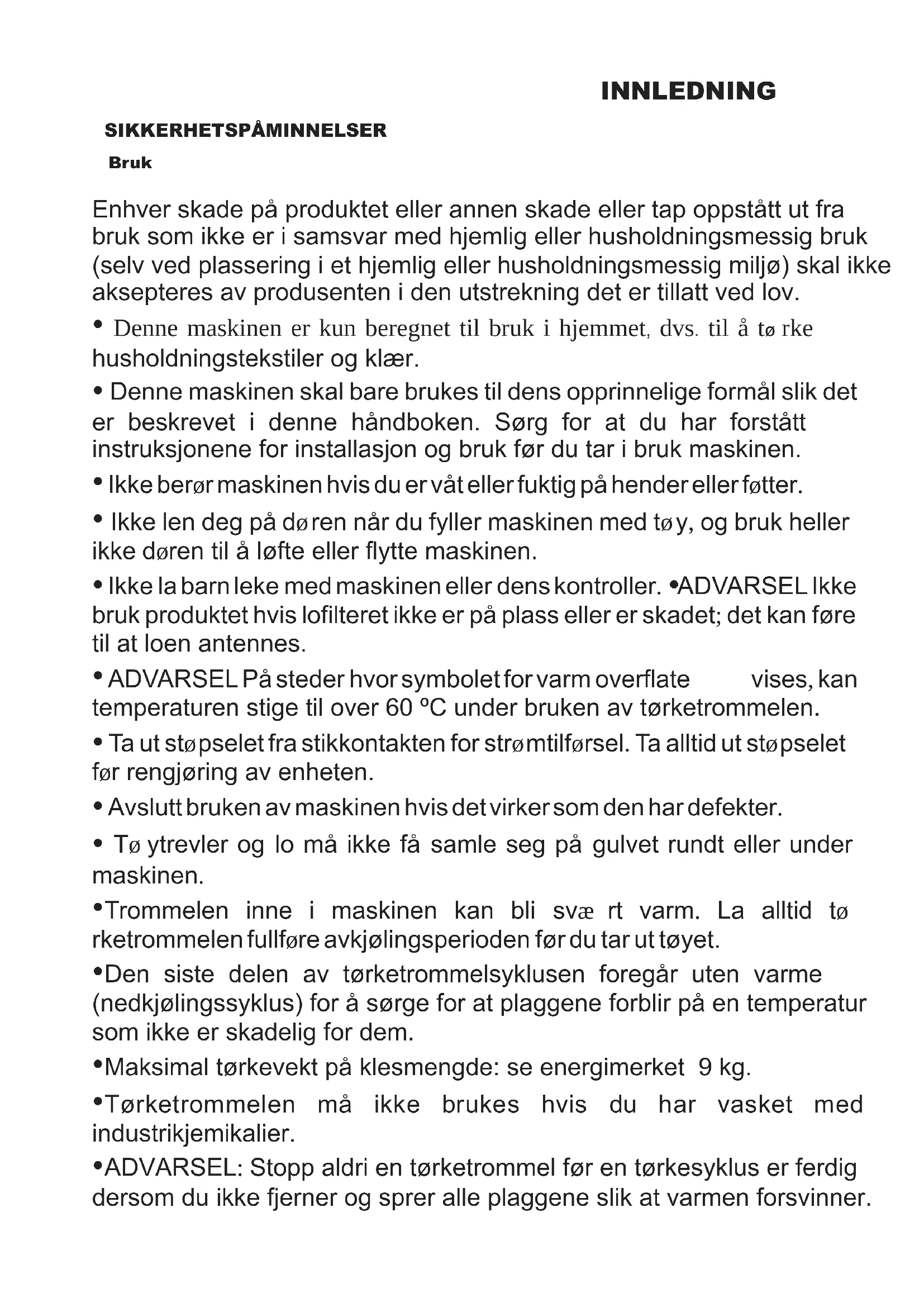 INNLEDNING

SIKKERHETSPÅMINNELSER

Bruk

Enhver skade på produktet eller annen skade eller tap oppstått ut fra bruk som ikke er i samsvar med hjemlig eller husholdningsmessig bruk (selv ved plassering i et hjemlig eller husholdningsmessig miljø) skal ikke aksepteres av produsenten i den utstrekning det er tillatt ved lov.

• Denne maskinen er kun beregnet til bruk i hjemmet, dvs. til å tø rke husholdningstekstiler og klær.

• Denne maskinen skal bare brukes til dens opprinnelige formål slik det er beskrevet i denne håndboken. Sørg for at du har forstått instruksjonene for installasjon og bruk før du tar i bruk maskinen.

• Ikke berør maskinen hvis du er våt eller fuktig på hender eller føtter.

• Ikke len deg på dø ren når du fyller maskinen med tø y, og bruk heller ikke døren til å løfte eller flytte maskinen.

• Ikke la barn leke med maskinen eller dens kontroller. •ADVARSEL Ikke bruk produktet hvis lofilteret ikke er på plass eller er skadet; det kan føre til at loen antennes.

• ADVARSEL På steder hvor symbolet for varm overflate vises, kan temperaturen stige til over 60 ºC under bruken av tørketrommelen.

• Ta ut stø pselet fra stikkontakten for strø mtilførsel. Ta alltid ut stø pselet før rengjøring av enheten.

• Avslutt bruken av maskinen hvis det virker som den har defekter.

• Tø ytrevler og lo må ikke få samle seg på gulvet rundt eller under maskinen.

•Trommelen inne i maskinen kan bli svæ rt varm. La alltid tø rketrommelen fullføre avkjølingsperioden før du tar ut tøyet.

•Den siste delen av tørketrommelsyklusen foregår uten varme (nedkjølingssyklus) for å sørge for at plaggene forblir på en temperatur som ikke er skadelig for dem.

•Maksimal tørkevekt på klesmengde: se energimerket 9 kg.

•Tørketrommelen må ikke brukes hvis du har vasket med industrikjemikalier.

•ADVARSEL: Stopp aldri en tørketrommel før en tørkesyklus er ferdig dersom du ikke fjerner og sprer alle plaggene slik at varmen forsvinner.